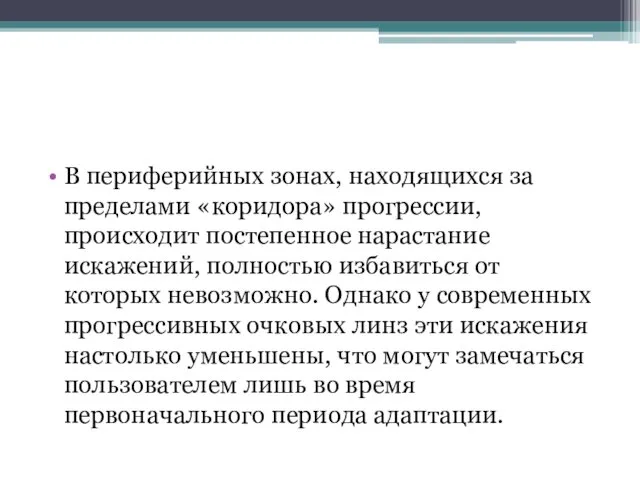 • В периферийных зонах, находящихся за пределами «коридора» прогрессии, происходит постепенное нарастание искажений, полностью избавиться от которых невозможно. Однако у современных прогрессивных очковых линз эти искажения настолько уменьшены, что могут замечаться пользователем лишь во время первоначального периода адаптации.